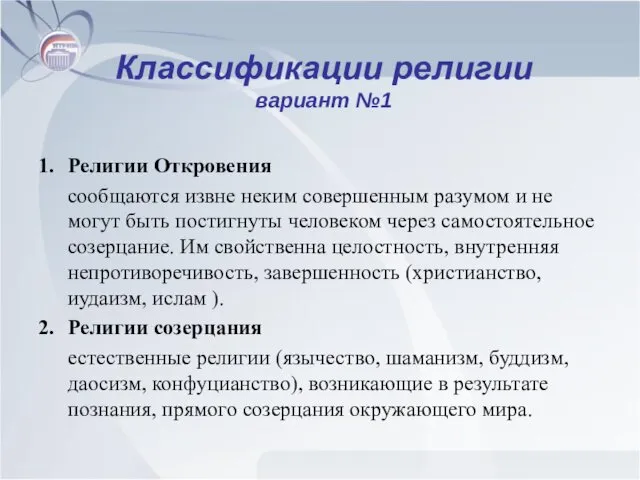 Классификации религии
вариант №1

1. Религии Откровения

сообщаются извне неким совершенным разумом и не могут быть постигнуты человеком через самостоятельное созерцание. Им свойственна целостность, внутренняя непротиворечивость, завершенность (христианство, иудаизм, ислам ).

2. Религии созерцания

естественные религии (язычество, шаманизм, буддизм, даосизм, конфуцианство), возникающие в результате познания, прямого созерцания окружающего мира.